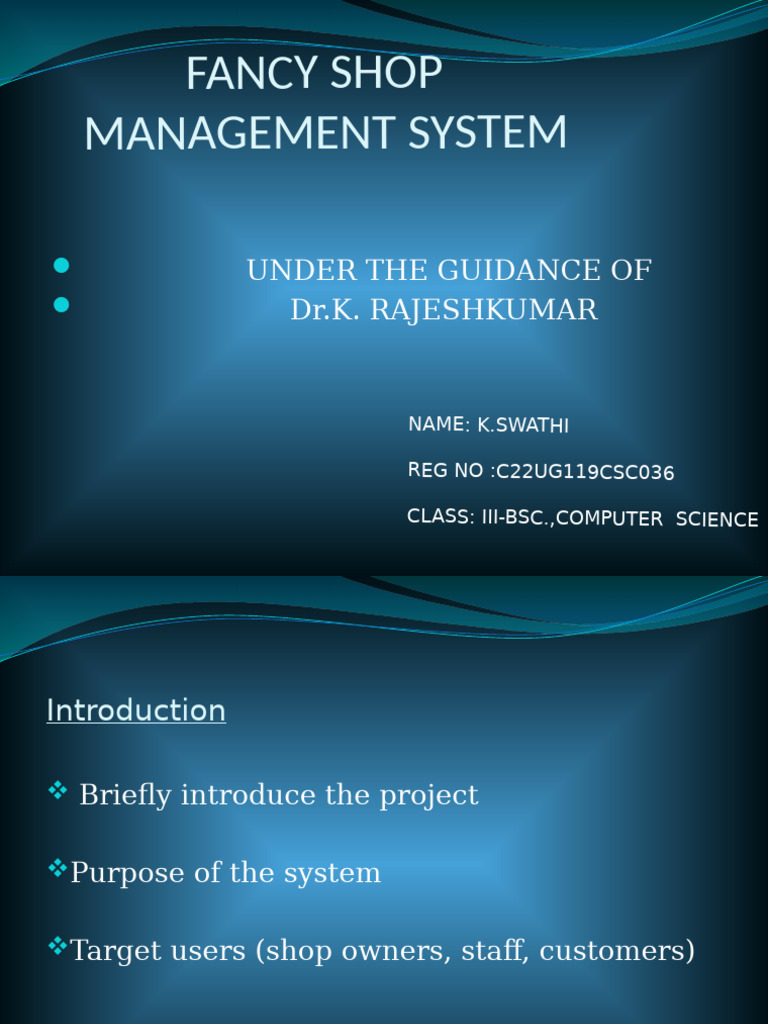 FANCY SHOP
MANAGEMENT SYSTEM

• UNDER THE GUIDANCE OF
• Dr.K. RAJESHKUMAR

NAME: K.SWATHI

REG NO :C22UG119CSC036

CLASS: III-BSC.,COMPUTER SCIENCE

Introduction

❖ Briefly introduce the project

❖Purpose of the system

❖Target users (shop owners, staff, customers)